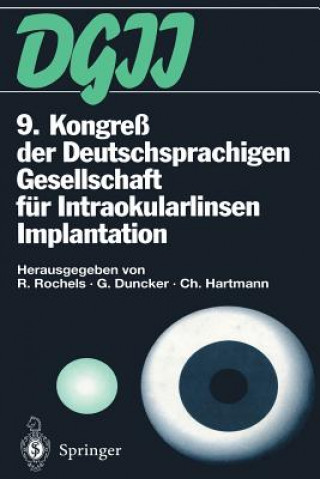 DGII

9. Kongreß der Deutschsprachigen Gesellschaft für Intraokularlinsen Implantation

Herausgegeben von
R. Rochels · G. Duncker · Ch. Hartmann

Springer